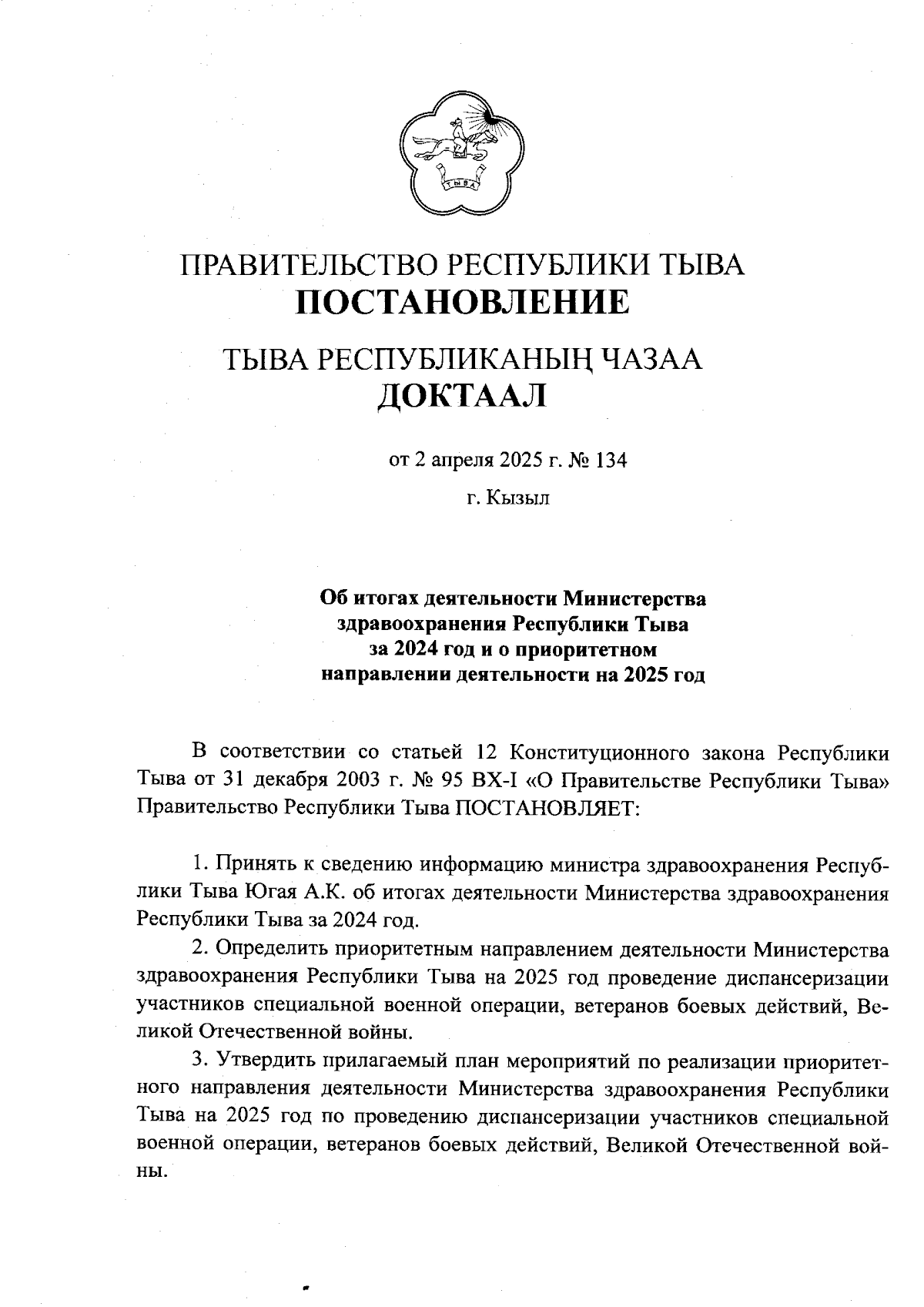 ТЫВА

ПРАВИТЕЛЬСТВО РЕСПУБЛИКИ ТЫВА
ПОСТАНОВЛЕНИЕ

ТЫВА РЕСПУБЛИКАНЫҢ ЧАЗАА
ДОКТААЛ

от 2 апреля 2025 г. № 134

г. Кызыл

Об итогах деятельности Министерства здравоохранения Республики Тыва за 2024 год и о приоритетном направлении деятельности на 2025 год

В соответствии со статьей 12 Конституционного закона Республики Тыва от 31 декабря 2003 г. № 95 ВХ-I «О Правительстве Республики Тыва» Правительство Республики Тыва ПОСТАНОВЛЯЕТ:

1. Принять к сведению информацию министра здравоохранения Республики Тыва Югая А.К. об итогах деятельности Министерства здравоохранения Республики Тыва за 2024 год.

2. Определить приоритетным направлением деятельности Министерства здравоохранения Республики Тыва на 2025 год проведение диспансеризации участников специальной военной операции, ветеранов боевых действий, Великой Отечественной войны.

3. Утвердить прилагаемый план мероприятий по реализации приоритетного направления деятельности Министерства здравоохранения Республики Тыва на 2025 год по проведению диспансеризации участников специальной военной операции, ветеранов боевых действий, Великой Отечественной войны.